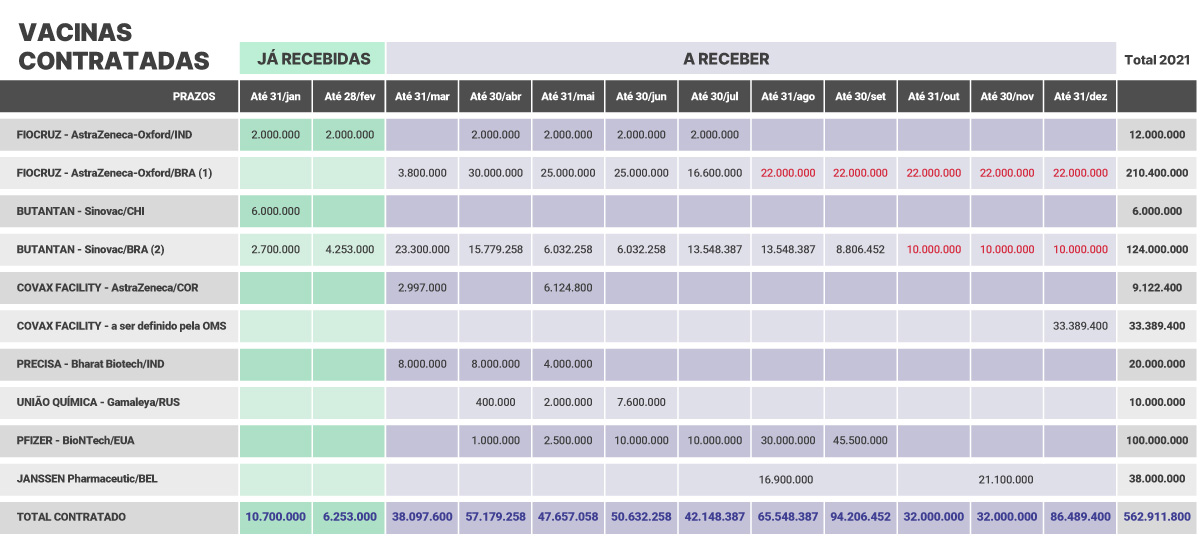 VACINAS CONTRATADAS

| | JÁ RECEBIDAS | | A RECEBER | | | | | | | | | | Total 2021 |
|---|---|---|---|---|---|---|---|---|---|---|---|---|---|
| PRAZOS | Até 31/jan | Até 28/fev | Até 31/mar | Até 30/abr | Até 31/mai | Até 30/jun | Até 30/jul | Até 31/ago | Até 30/set | Até 31/out | Até 30/nov | Até 31/dez | |
| FIOCRUZ - AstraZeneca-Oxford/IND | 2.000.000 | 2.000.000 | | 2.000.000 | 2.000.000 | 2.000.000 | 2.000.000 | | | | | | 12.000.000 |
| FIOCRUZ - AstraZeneca-Oxford/BRA (1) | | | 3.800.000 | 30.000.000 | 25.000.000 | 25.000.000 | 16.600.000 | 22.000.000 | 22.000.000 | 22.000.000 | 22.000.000 | 22.000.000 | 210.400.000 |
| BUTANTAN - Sinovac/CHI | 6.000.000 | | | | | | | | | | | | 6.000.000 |
| BUTANTAN - Sinovac/BRA (2) | 2.700.000 | 4.253.000 | 23.300.000 | 15.779.258 | 6.032.258 | 6.032.258 | 13.548.387 | 13.548.387 | 8.806.452 | 10.000.000 | 10.000.000 | 10.000.000 | 124.000.000 |
| COVAX FACILITY - AstraZeneca/COR | | | 2.997.000 | | 6.124.800 | | | | | | | | 9.122.400 |
| COVAX FACILITY - a ser definido pela OMS | | | | | | | | | | | | 33.389.400 | 33.389.400 |
| PRECISA - Bharat Biotech/IND | | | 8.000.000 | 8.000.000 | 4.000.000 | | | | | | | | 20.000.000 |
| UNIÃO QUÍMICA - Gamaleya/RUS | | | | 400.000 | 2.000.000 | 7.600.000 | | | | | | | 10.000.000 |
| PFIZER - BioNTech/EUA | | | | 1.000.000 | 2.500.000 | 10.000.000 | 10.000.000 | 30.000.000 | 45.500.000 | | | | 100.000.000 |
| JANSSEN Pharmaceutic/BEL | | | | | | | | 16.900.000 | | | 21.100.000 | | 38.000.000 |
| TOTAL CONTRATADO | 10.700.000 | 6.253.000 | 38.097.600 | 57.179.258 | 47.657.058 | 50.632.258 | 42.148.387 | 65.548.387 | 94.206.452 | 32.000.000 | 32.000.000 | 86.489.400 | 562.911.800 |